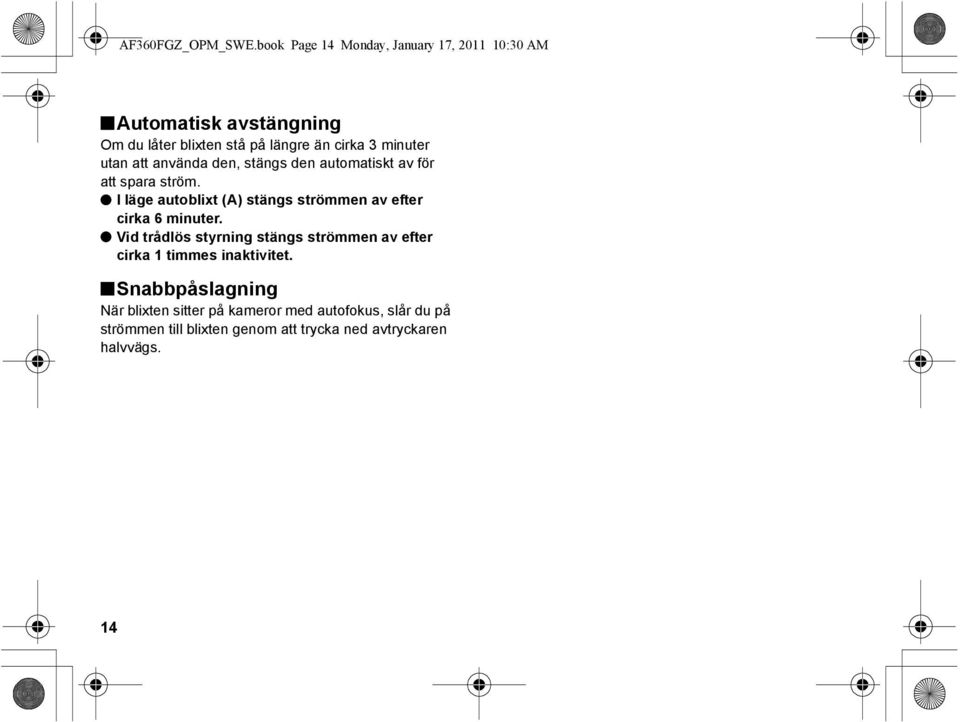 AF360FGZ_OPM_SWE.book Page 14 Monday, January 17, 2011 10:30 AM

■Automatisk avstängning

Om du låter blixten stå på längre än cirka 3 minuter utan att använda den, stängs den automatiskt av för att spara ström.

● I läge autoblixt (A) stängs strömmen av efter cirka 6 minuter.

● Vid trådlös styrning stängs strömmen av efter cirka 1 timmes inaktivitet.

■Snabbpåslagning

När blixten sitter på kameror med autofokus, slår du på strömmen till blixten genom att trycka ned avtryckaren halvvägs.

14